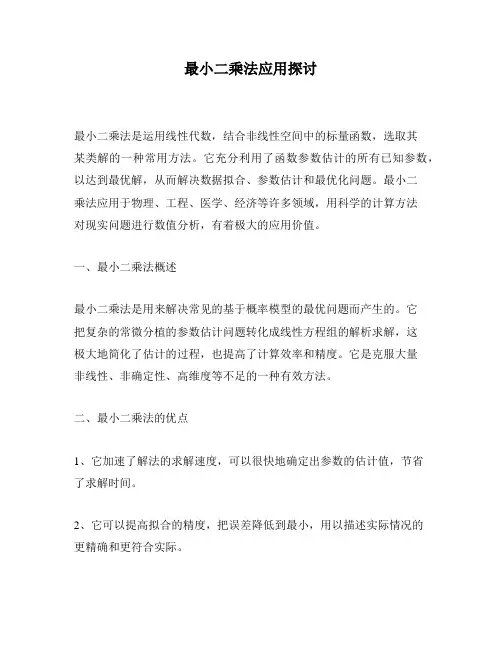 最小二乘法应用探讨

最小二乘法是运用线性代数，结合非线性空间中的标量函数，选取其某类解的一种常用方法。它充分利用了函数参数估计的所有已知参数，以达到最优解，从而解决数据拟合、参数估计和最优化问题。最小二乘法应用于物理、工程、医学、经济等许多领域，用科学的计算方法对现实问题进行数值分析，有着极大的应用价值。

一、最小二乘法概述

最小二乘法是用来解决常见的基于概率模型的最优问题而产生的。它把复杂的常微分植的参数估计问题转化成线性方程组的解析求解，这极大地简化了估计的过程，也提高了计算效率和精度。它是克服大量非线性、非确定性、高维度等不足的一种有效方法。

二、最小二乘法的优点

1、它加速了解法的求解速度，可以很快地确定出参数的估计值，节省了求解时间。

2、它可以提高拟合的精度，把误差降低到最小，用以描述实际情况的更精确和更符合实际。